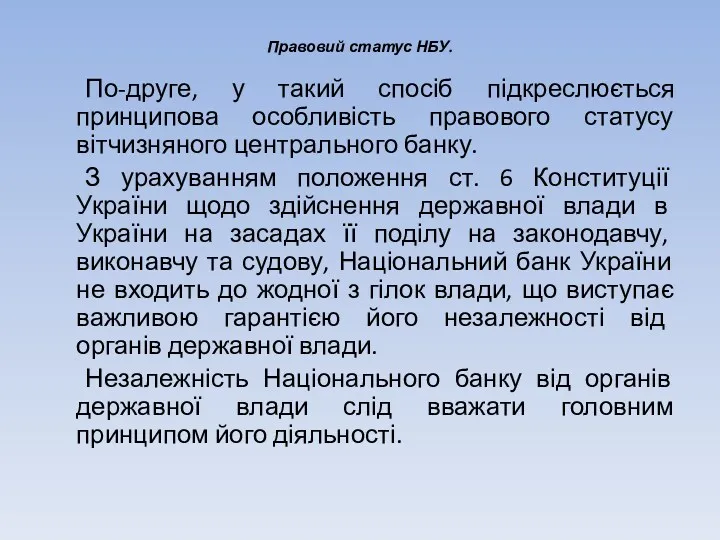 Правовий статус НБУ.

По-друге, у такий спосіб підкреслюється принципова особливість правового статусу вітчизняного центрального банку.

З урахуванням положення ст. 6 Конституції України щодо здійснення державної влади в України на засадах її поділу на законодавчу, виконавчу та судову, Національний банк України не входить до жодної з гілок влади, що виступає важливою гарантією його незалежності від органів державної влади.

Незалежність Національного банку від органів державної влади слід вважати головним принципом його діяльності.